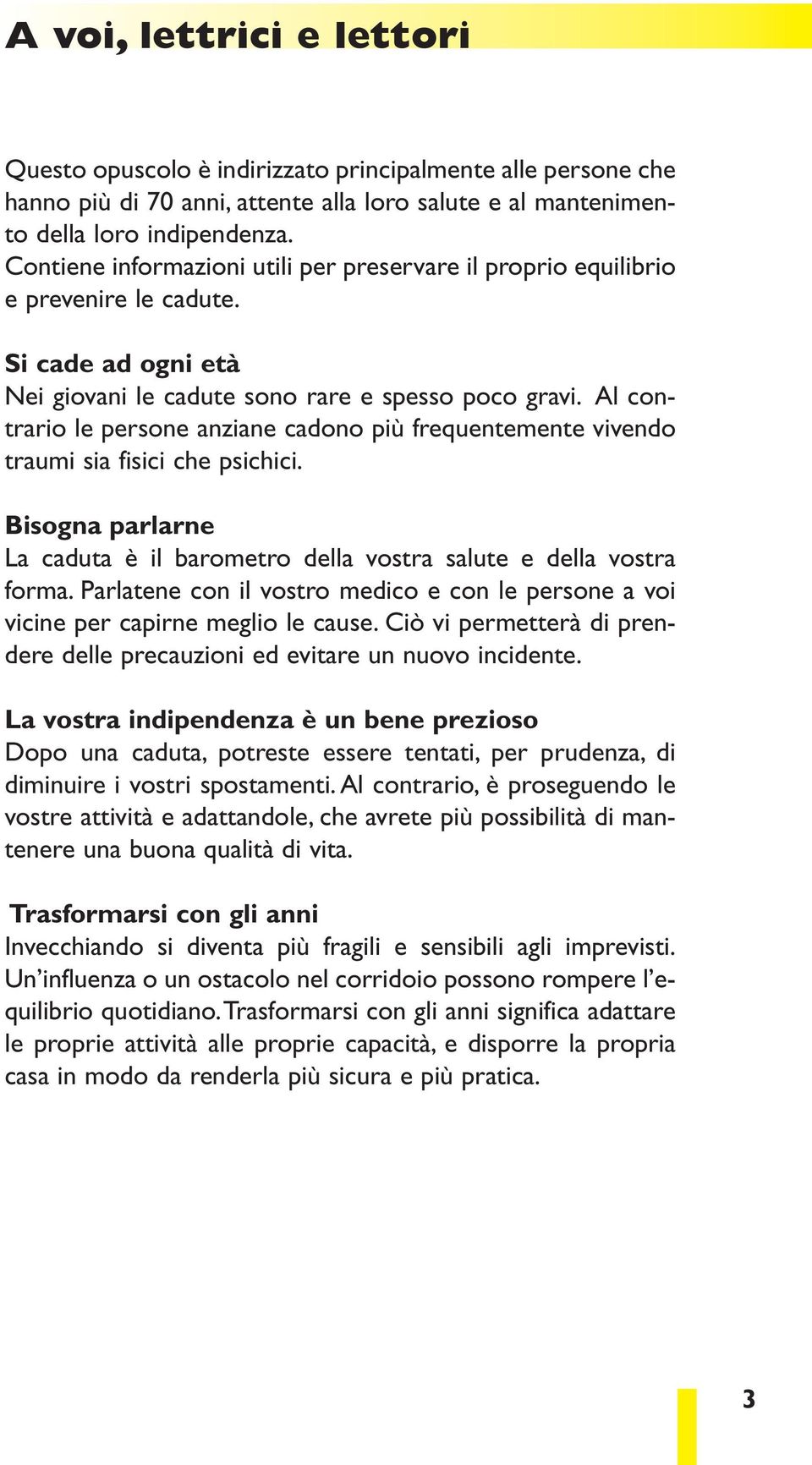 A voi, lettrici e lettori

Questo opuscolo è indirizzato principalmente alle persone che hanno più di 70 anni, attente alla loro salute e al mantenimento della loro indipendenza.
Contiene informazioni utili per preservare il proprio equilibrio e prevenire le cadute.

Si cade ad ogni età
Nei giovani le cadute sono rare e spesso poco gravi. Al contrario le persone anziane cadono più frequentemente vivendo traumi sia fisici che psichici.

Bisogna parlarne
La caduta è il barometro della vostra salute e della vostra forma. Parlatene con il vostro medico e con le persone a voi vicine per capirne meglio le cause. Ciò vi permetterà di prendere delle precauzioni ed evitare un nuovo incidente.

La vostra indipendenza è un bene prezioso
Dopo una caduta, potreste essere tentati, per prudenza, di diminuire i vostri spostamenti. Al contrario, è proseguendo le vostre attività e adattandole, che avrete più possibilità di mantenere una buona qualità di vita.

Trasformarsi con gli anni
Invecchiando si diventa più fragili e sensibili agli imprevisti. Un'influenza o un ostacolo nel corridoio possono rompere l'equilibrio quotidiano. Trasformarsi con gli anni significa adattare le proprie attività alle proprie capacità, e disporre la propria casa in modo da renderla più sicura e più pratica.

3